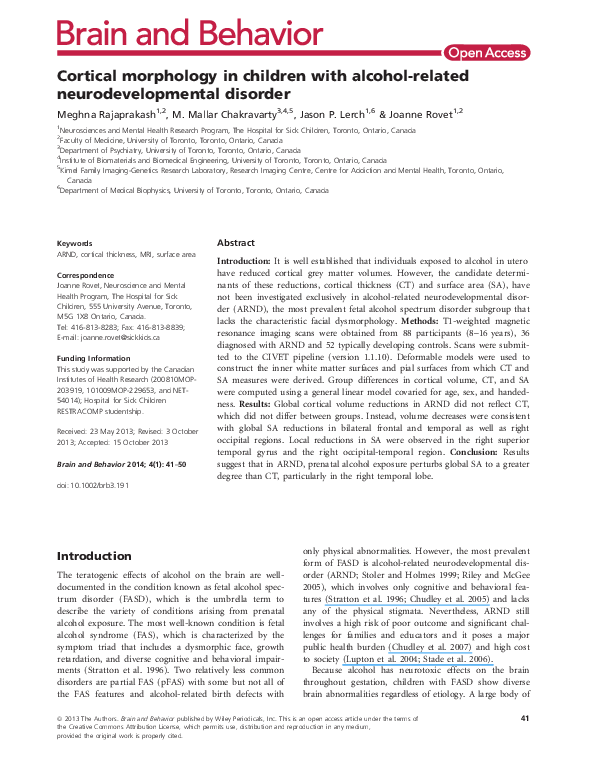 Brain and Behavior

Open Access

Cortical morphology in children with alcohol-related neurodevelopmental disorder

Meghna Rajaprakash$^{1,2}$, M. Mallar Chakravarty$^{3,4,5}$, Jason P. Lerch$^{1,6}$ & Joanne Rovet$^{1,2}$

$^1$Neurosciences and Mental Health Research Program, The Hospital for Sick Children, Toronto, Ontario, Canada
$^2$Faculty of Medicine, University of Toronto, Toronto, Ontario, Canada
$^3$Department of Psychiatry, University of Toronto, Toronto, Ontario, Canada
$^4$Institute of Biomaterials and Biomedical Engineering, University of Toronto, Toronto, Ontario, Canada
$^5$Kimel Family Imaging-Genetics Research Laboratory, Research Imaging Centre, Centre for Addiction and Mental Health, Toronto, Ontario, Canada
$^6$Department of Medical Biophysics, University of Toronto, Toronto, Ontario, Canada

Keywords
ARND, cortical thickness, MRI, surface area

Correspondence
Joanne Rovet, Neuroscience and Mental Health Program, The Hospital for Sick Children, 555 University Avenue, Toronto, M5G 1X8 Ontario, Canada.
Tel: 416-813-8283; Fax: 416-813-8839; E-mail: joanne.rovet@sickkids.ca

Funding Information
This study was supported by the Canadian Institutes of Health Research (200810MOP-203919, 101009MOP-229653, and NET-54014); Hospital for Sick Children RESTRACOMP studentship.

Received: 23 May 2013; Revised: 3 October 2013; Accepted: 15 October 2013

Brain and Behavior 2014; 4(1): 41–50

doi: 10.1002/brb3.191

Abstract

Introduction: It is well established that individuals exposed to alcohol in utero have reduced cortical grey matter volumes. However, the candidate determinants of these reductions, cortical thickness (CT) and surface area (SA), have not been investigated exclusively in alcohol-related neurodevelopmental disorder (ARND), the most prevalent fetal alcohol spectrum disorder subgroup that lacks the characteristic facial dysmorphology. Methods: T1-weighted magnetic resonance imaging scans were obtained from 88 participants (8–16 years), 36 diagnosed with ARND and 52 typically developing controls. Scans were submitted to the CIVET pipeline (version 1.1.10). Deformable models were used to construct the inner white matter surfaces and pial surfaces from which CT and SA measures were derived. Group differences in cortical volume, CT, and SA were computed using a general linear model covaried for age, sex, and handedness. Results: Global cortical volume reductions in ARND did not reflect CT, which did not differ between groups. Instead, volume decreases were consistent with global SA reductions in bilateral frontal and temporal as well as right occipital regions. Local reductions in SA were observed in the right superior temporal gyrus and the right occipital-temporal region. Conclusion: Results suggest that in ARND, prenatal alcohol exposure perturbs global SA to a greater degree than CT, particularly in the right temporal lobe.

Introduction

The teratogenic effects of alcohol on the brain are well-documented in the condition known as fetal alcohol spectrum disorder (FASD), which is the umbrella term to describe the variety of conditions arising from prenatal alcohol exposure. The most well-known condition is fetal alcohol syndrome (FAS), which is characterized by the symptom triad that includes a dysmorphic face, growth retardation, and diverse cognitive and behavioral impairments (Stratton et al. 1996). Two relatively less common disorders are partial FAS (pFAS) with some but not all of the FAS features and alcohol-related birth defects with only physical abnormalities. However, the most prevalent form of FASD is alcohol-related neurodevelopmental disorder (ARND; Stoler and Holmes 1999; Riley and McGee 2005), which involves only cognitive and behavioral features (Stratton et al. 1996; Chudley et al. 2005) and lacks any of the physical stigmata. Nevertheless, ARND still involves a high risk of poor outcome and significant challenges for families and educators and it poses a major public health burden (Chudley et al. 2007) and high cost to society (Lupton et al. 2004; Stade et al. 2006).

Because alcohol has neurotoxic effects on the brain throughout gestation, children with FASD show diverse brain abnormalities regardless of etiology. A large body of

© 2013 The Authors. Brain and Behavior published by Wiley Periodicals, Inc. This is an open access article under the terms of the Creative Commons Attribution License, which permits use, distribution and reproduction in any medium, provided the original work is properly cited.

41